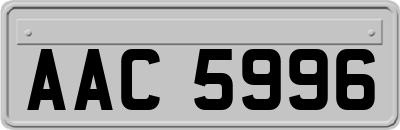 AAC 5996